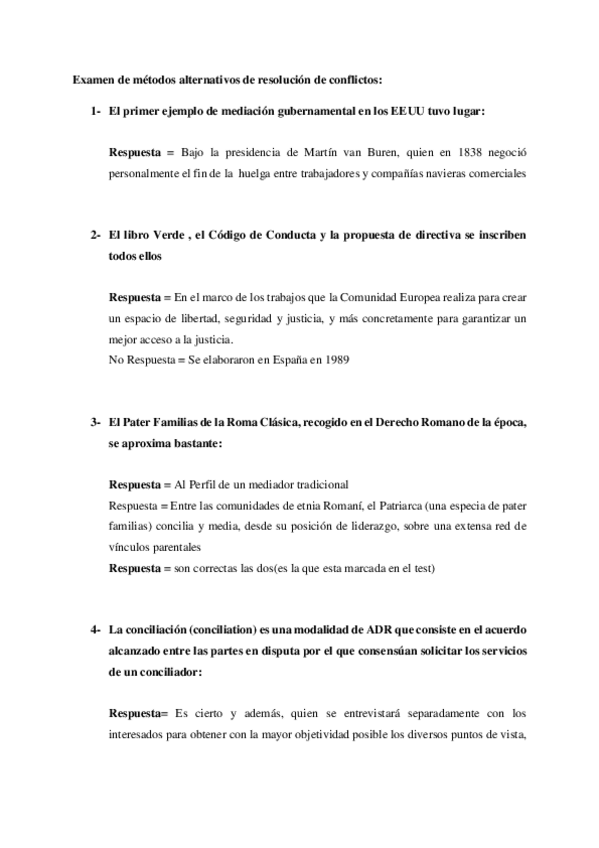 Examen de métodos alternativos de resolución de conflictos:

1- El primer ejemplo de mediación gubernamental en los EEUU tuvo lugar:

Respuesta = Bajo la presidencia de Martín van Buren, quien en 1838 negoció personalmente el fin de la huelga entre trabajadores y compañías navieras comerciales

2- El libro Verde , el Código de Conducta y la propuesta de directiva se inscriben todos ellos

Respuesta = En el marco de los trabajos que la Comunidad Europea realiza para crear un espacio de libertad, seguridad y justicia, y más concretamente para garantizar un mejor acceso a la justicia.
No Respuesta = Se elaboraron en España en 1989

3- El Pater Familias de la Roma Clásica, recogido en el Derecho Romano de la época, se aproxima bastante:

Respuesta = Al Perfil de un mediador tradicional
Respuesta = Entre las comunidades de etnia Romaní, el Patriarca (una especia de pater familias) concilia y media, desde su posición de liderazgo, sobre una extensa red de vínculos parentales
Respuesta = son correctas las dos(es la que esta marcada en el test)

4- La conciliación (conciliation) es una modalidad de ADR que consiste en el acuerdo alcanzado entre las partes en disputa por el que consensúan solicitar los servicios de un conciliador:

Respuesta= Es cierto y además, quien se entrevistará separadamente con los interesados para obtener con la mayor objetividad posible los diversos puntos de vista,